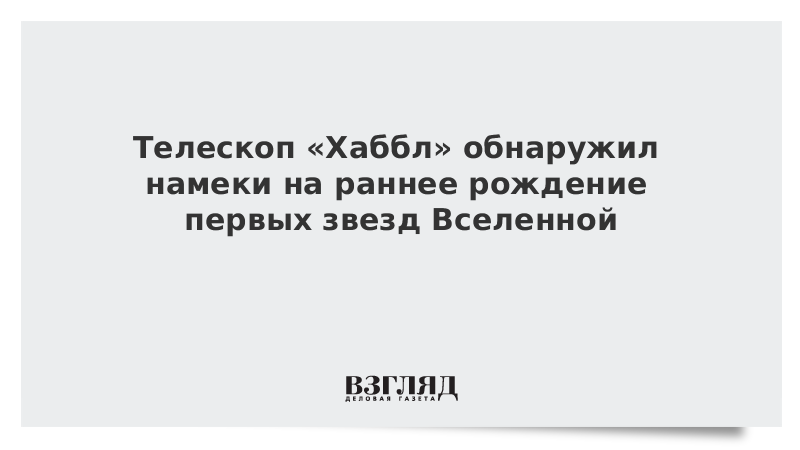 Телескоп «Хаббл» обнаружил намеки на раннее рождение первых звезд Вселенной

ВЗГЛЯД
ДЕЛОВАЯ ГАЗЕТА